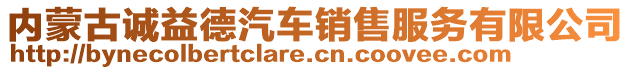 内蒙古诚益德汽车销售服务有限公司
http://bynecolbertclare.cn.coovee.com